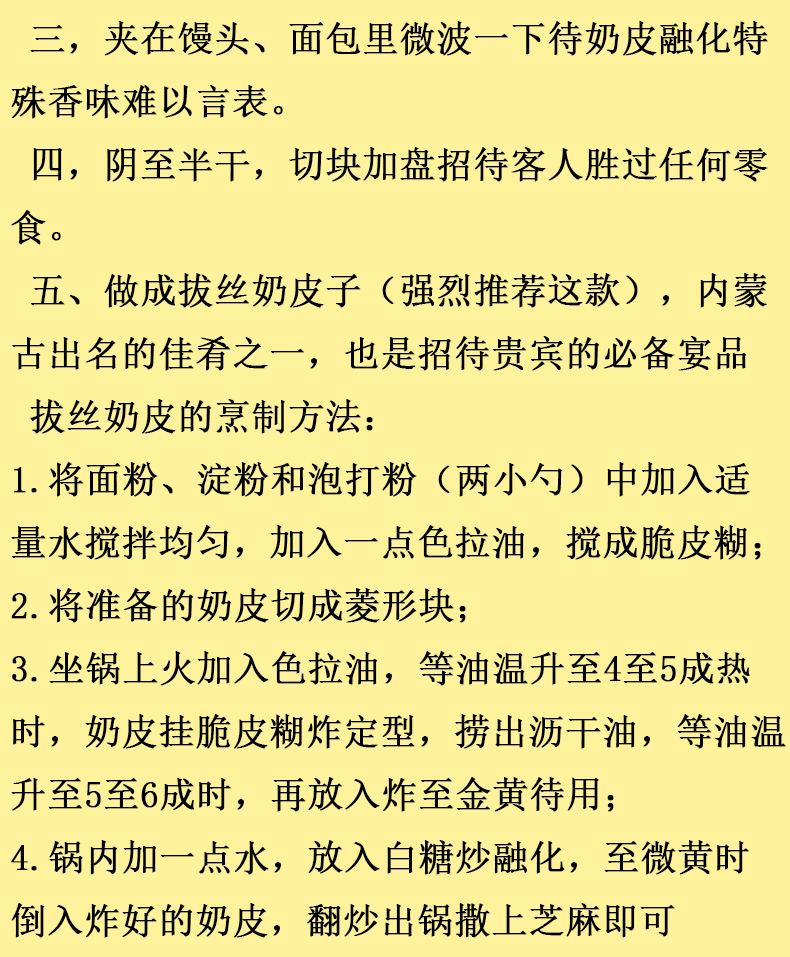 三，夹在馒头、面包里微波一下待奶皮融化特殊香味难以言表。

四，阴至半干，切块加盘招待客人胜过任何零食。

五、做成拔丝奶皮子（强烈推荐这款），内蒙古出名的佳肴之一，也是招待贵宾的必备宴品

拔丝奶皮的烹制方法：

1.将面粉、淀粉和泡打粉（两小勺）中加入适量水搅拌均匀，加入一点色拉油，搅成脆皮糊；

2.将准备的奶皮切成菱形块；

3.坐锅上火加入色拉油，等油温升至4至5成热时，奶皮挂脆皮糊炸定型，捞出沥干油，等油温升至5至6成时，再放入炸至金黄待用；

4.锅内加一点水，放入白糖炒融化，至微黄时倒入炸好的奶皮，翻炒出锅撒上芝麻即可